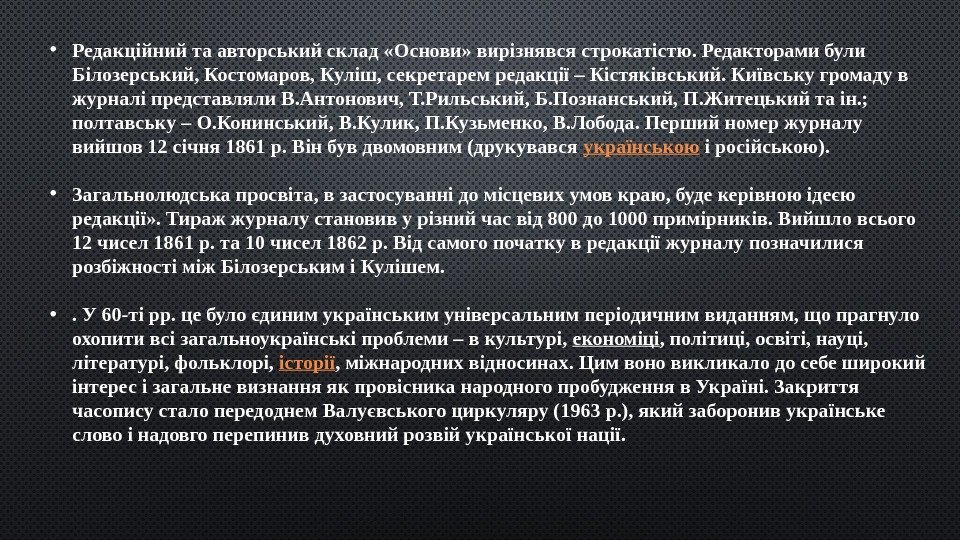 • Редакційний та авторський склад «Основи» вирізнявся строкатістю. Редакторами були Білозерський, Костомаров, Куліш, секретарем редакції – Кістяківський. Київську громаду в журналі представляли В.Антонович, Т.Рильський, Б.Познанський, П.Житецький та ін.; полтавську – О.Конинський, В.Кулик, П.Кузьменко, В.Лобода. Перший номер журналу вийшов 12 січня 1861 р. Він був двомовним (друкувався українською і російською).

• Загальнолюдська просвіта, в застосуванні до місцевих умов краю, буде керівною ідеєю редакції». Тираж журналу становив у різний час від 800 до 1000 примірників. Вийшло всього 12 чисел 1861 р. та 10 чисел 1862 р. Від самого початку в редакції журналу позначилися розбіжності між Білозерським і Кулішем.

• . У 60-ті рр. це було єдиним українським універсальним періодичним виданням, що прагнуло охопити всі загальноукраїнські проблеми – в культурі, економіці, політиці, освіті, науці, літературі, фольклорі, історії, міжнародних відносинах. Цим воно викликало до себе широкий інтерес і загальне визнання як провісника народного пробудження в Україні. Закриття часопису стало передоднем Валуєвського циркуляру (1963 р.), який заборонив українське слово і надовго перепинив духовний розвій української нації.